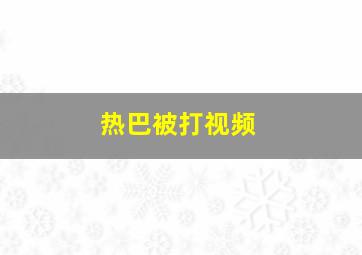 热巴被打视频